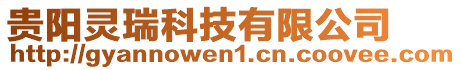 贵阳灵瑞科技有限公司
http://gyannowen1.cn.coovee.com